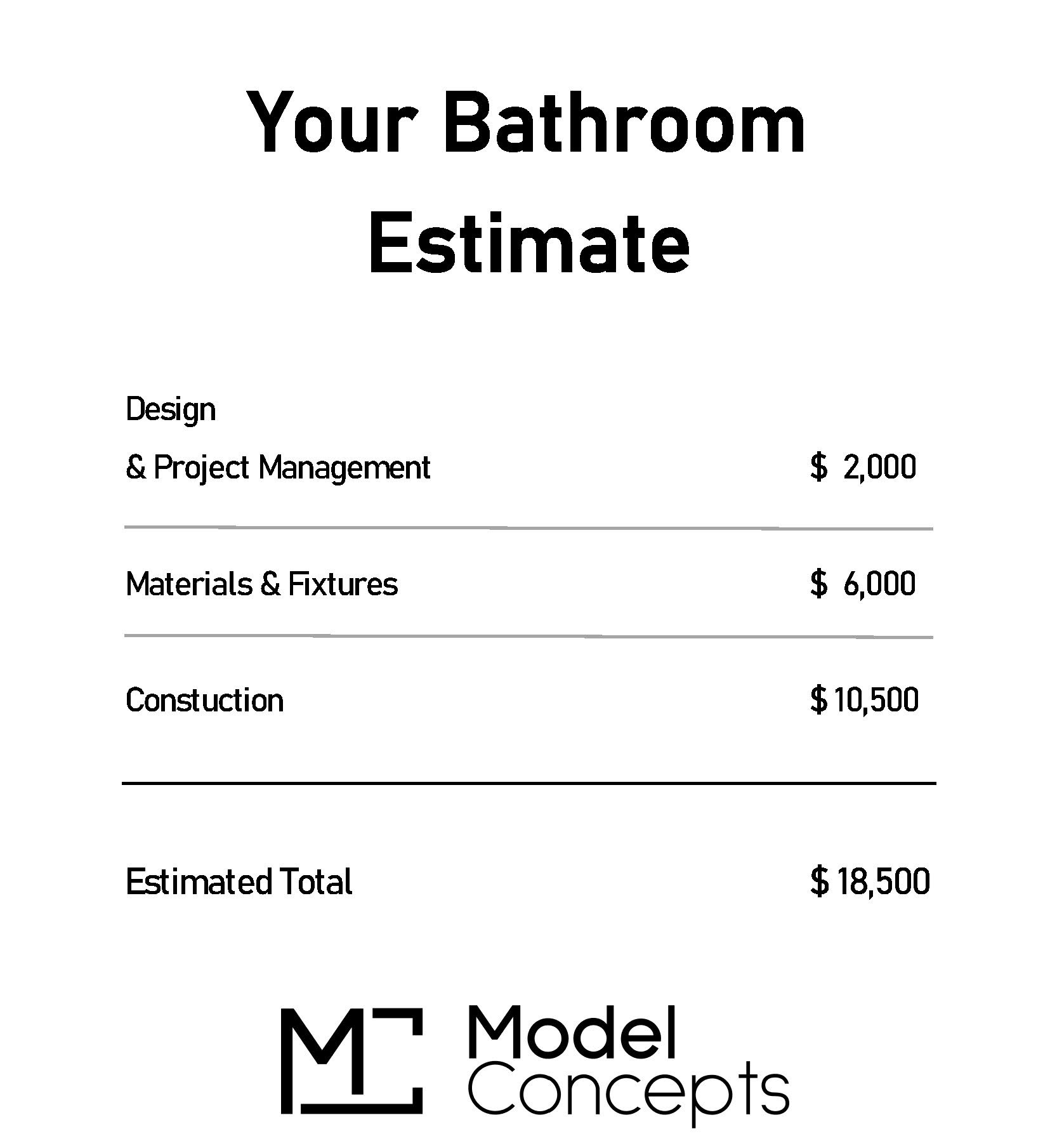 Your Bathroom Estimate

Design
& Project Management $ 2,000

Materials & Fixtures $ 6,000

Constuction $ 10,500

Estimated Total $ 18,500

Model
Concepts